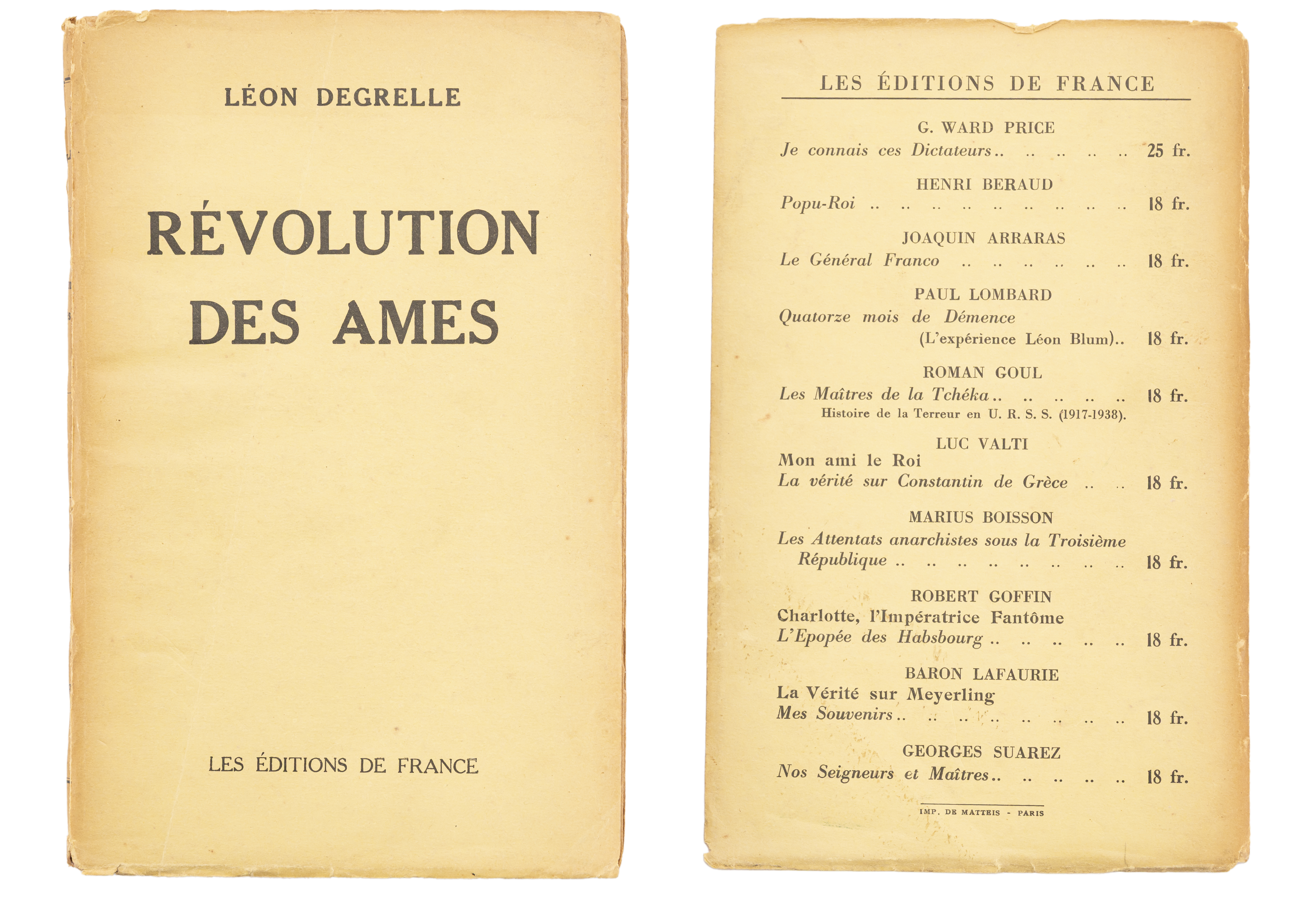 LÉON DEGRELLE

RÉVOLUTION DES AMES

LES ÉDITIONS DE FRANCE

LES ÉDITIONS DE FRANCE

G. WARD PRICE
Je connais ces Dictateurs .. .. .. .. .. 25 fr.

HENRI BERAUD
Popu-Roi .. .. .. .. .. .. .. .. .. 18 fr.

JOAQUIN ARRARAS
Le Général Franco .. .. .. .. .. .. 18 fr.

PAUL LOMBARD
Quatorze mois de Démence
(L'expérience Léon Blum).. 18 fr.

ROMAN GOUL
Les Maîtres de la Tchéka .. .. .. .. .. 18 fr.
Histoire de la Terreur en U. R. S. S. (1917-1938).

LUC VALTI
Mon ami le Roi
La vérité sur Constantin de Grèce .. .. 18 fr.

MARIUS BOISSON
Les Attentats anarchistes sous la Troisième République .. .. .. .. .. .. .. .. 18 fr.

ROBERT GOFFIN
Charlotte, l'Impératrice Fantôme
L'Epopée des Habsbourg .. .. .. .. .. 18 fr.

BARON LAFAURIE
La Vérité sur Meyerling
Mes Souvenirs .. .. .. .. .. .. .. .. 18 fr.

GEORGES SUAREZ
Nos Seigneurs et Maîtres .. .. .. .. .. 18 fr.

IMP. DE MATTEIS - PARIS